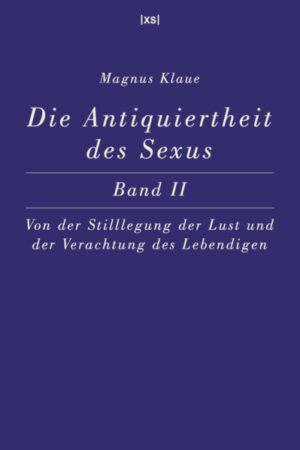 |xs|

Magnus Klaue

Die Antiquiertheit des Sexus

Band II

Von der Stilllegung der Lust und der Verachtung des Lebendigen